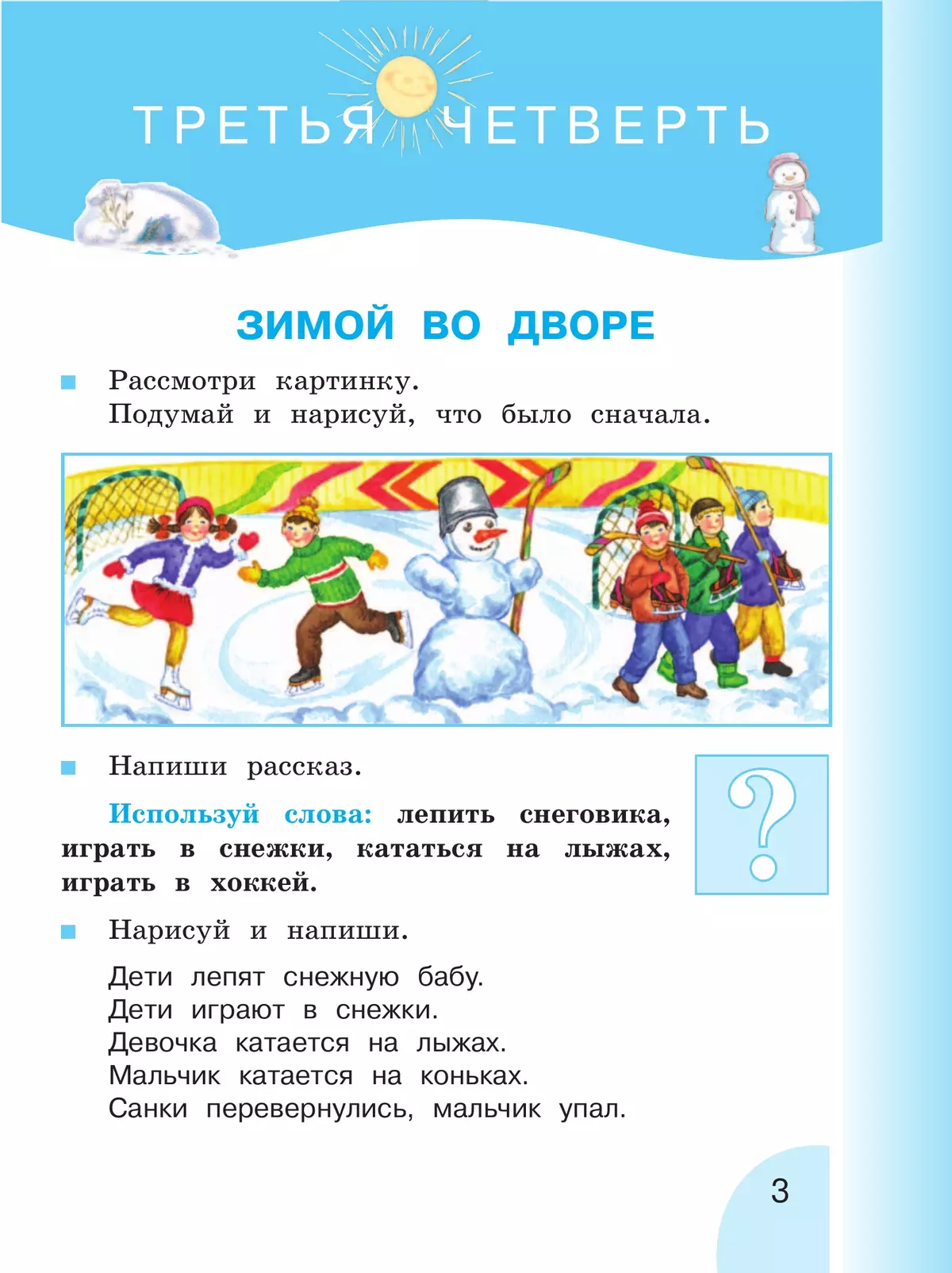 ТРЕТЬЯ ЧЕТВЕРТЬ

ЗИМОЙ ВО ДВОРЕ

Рассмотри картинку.
Подумай и нарисуй, что было сначала.

Напиши рассказ.

Используй слова: лепить снеговика, играть в снежки, кататься на лыжах, играть в хоккей.

?

Нарисуй и напиши.

Дети лепят снежную бабу.
Дети играют в снежки.
Девочка катается на лыжах.
Мальчик катается на коньках.
Санки перевернулись, мальчик упал.

3